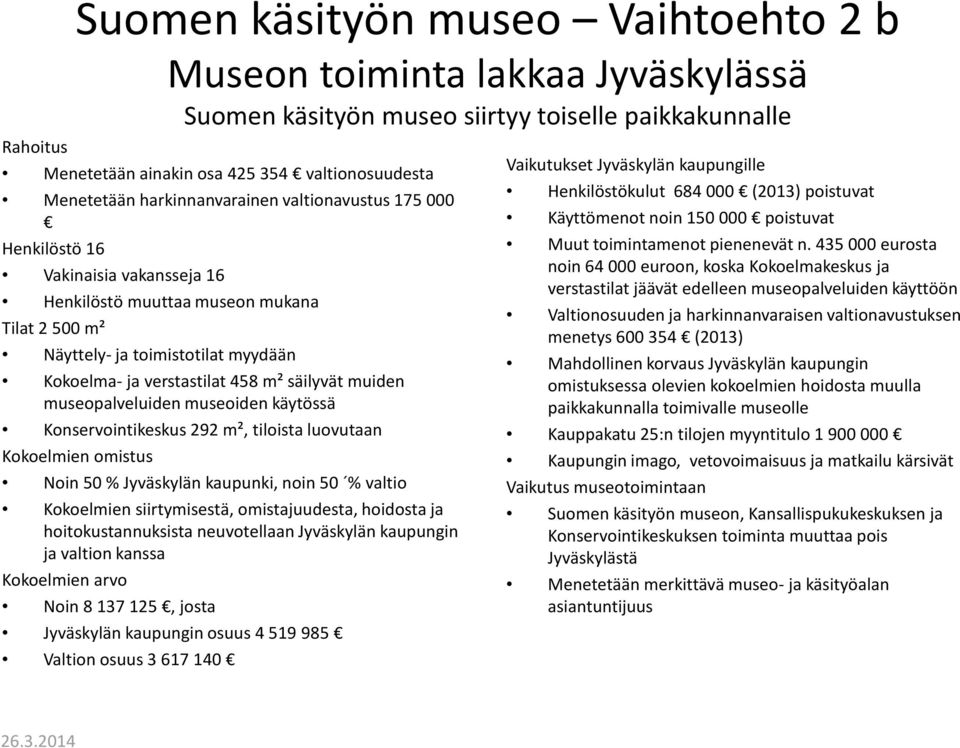 Suomen käsityön museo – Vaihtoehto 2 b
Museon toiminta lakkaa Jyväskylässä
Suomen käsityön museo siirtyy toiselle paikkakunnalle

Rahoitus
• Menetetään ainakin osa 425 354 € valtionosuudesta
• Menetetään harkinnanvarainen valtionavustus 175 000 €
Henkilöstö 16
• Vakinaisia vakansseja 16
• Henkilöstö muuttaa museon mukana
Tilat 2 500 m²
• Näyttely- ja toimistotilat myydään
• Kokoelma- ja verstastilat 458 m² säilyvät muiden museopalveluiden museoiden käytössä
• Konservointikeskus 292 m², tiloista luovutaan
Kokoelmien omistus
• Noin 50 % Jyväskylän kaupunki, noin 50 ´% valtio
• Kokoelmien siirtymisestä, omistajuudesta, hoidosta ja hoitokustannuksista neuvotellaan Jyväskylän kaupungin ja valtion kanssa
Kokoelmien arvo
• Noin 8 137 125 €, josta
• Jyväskylän kaupungin osuus 4 519 985 €
• Valtion osuus 3 617 140 €

Vaikutukset Jyväskylän kaupungille
• Henkilöstökulut 684 000 € (2013) poistuvat
• Käyttömenot noin 150 000 € poistuvat
• Muut toimintamenot pienenevät n. 435 000 eurosta noin 64 000 euroon, koska Kokoelmakeskus ja verstastilat jäävät edelleen museopalveluiden käyttöön
• Valtionosuuden ja harkinnanvaraisen valtionavustuksen menetys 600 354 € (2013)
• Mahdollinen korvaus Jyväskylän kaupungin omistuksessa olevien kokoelmien hoidosta muulla paikkakunnalla toimivalle museolle
• Kauppakatu 25:n tilojen myyntitulo 1 900 000 €
• Kaupungin imago, vetovoimaisuus ja matkailu kärsivät
Vaikutus museotoimintaan
• Suomen käsityön museon, Kansallispukukeskuksen ja Konservointikeskuksen toiminta muuttaa pois Jyväskylästä
• Menetetään merkittävä museo- ja käsityöalan asiantuntijuus

26.3.2014